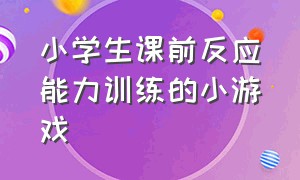 小学生课前反应能力训练的小游戏